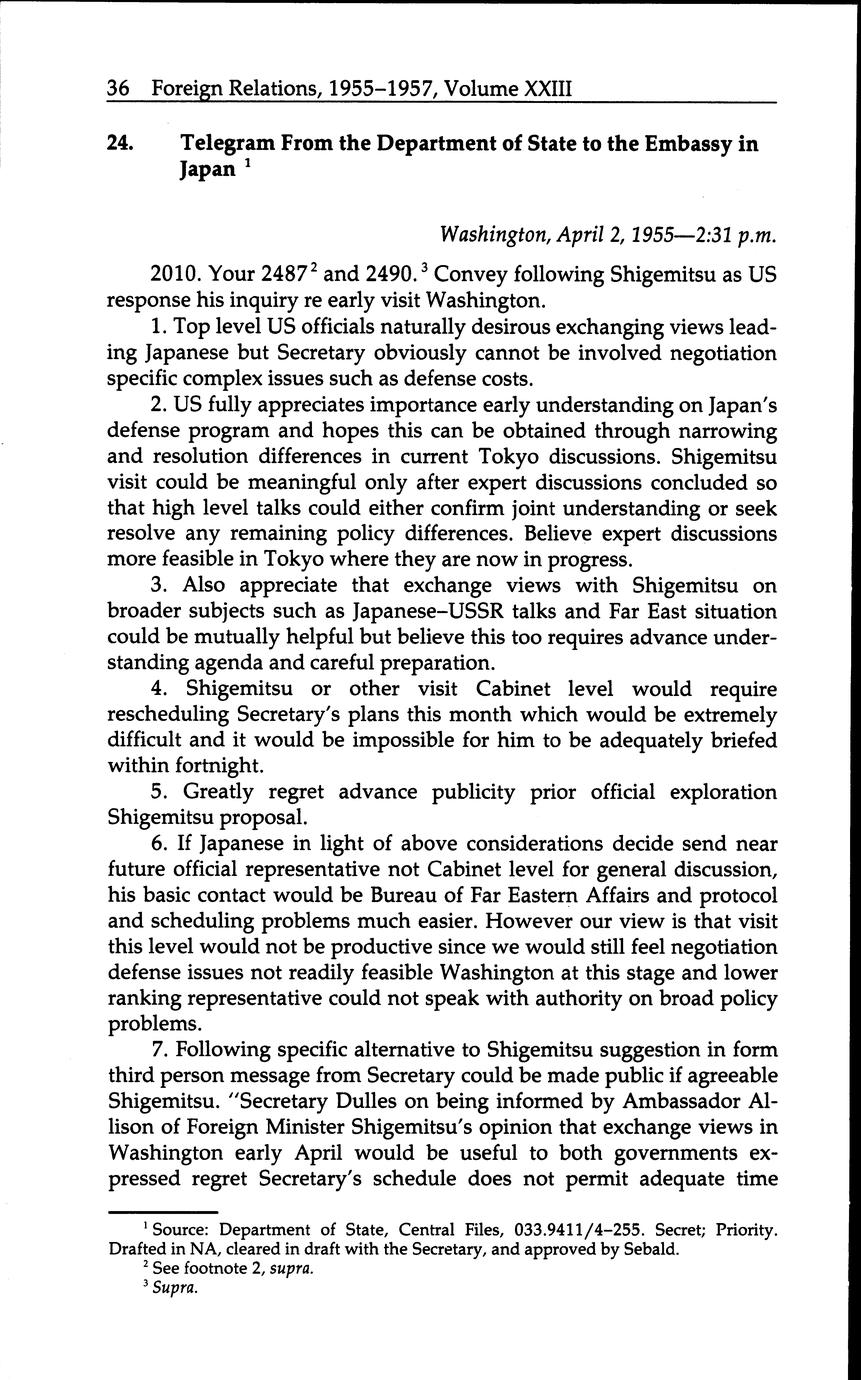 36 Foreign Relations, 1955–1957, Volume XXIII

24. Telegram From the Department of State to the Embassy in Japan $^1$

Washington, April 2, 1955—2:31 p.m.

2010. Your 2487$^2$ and 2490.$^3$ Convey following Shigemitsu as US response his inquiry re early visit Washington.

1. Top level US officials naturally desirous exchanging views leading Japanese but Secretary obviously cannot be involved negotiation specific complex issues such as defense costs.

2. US fully appreciates importance early understanding on Japan's defense program and hopes this can be obtained through narrowing and resolution differences in current Tokyo discussions. Shigemitsu visit could be meaningful only after expert discussions concluded so that high level talks could either confirm joint understanding or seek resolve any remaining policy differences. Believe expert discussions more feasible in Tokyo where they are now in progress.

3. Also appreciate that exchange views with Shigemitsu on broader subjects such as Japanese–USSR talks and Far East situation could be mutually helpful but believe this too requires advance understanding agenda and careful preparation.

4. Shigemitsu or other visit Cabinet level would require rescheduling Secretary's plans this month which would be extremely difficult and it would be impossible for him to be adequately briefed within fortnight.

5. Greatly regret advance publicity prior official exploration Shigemitsu proposal.

6. If Japanese in light of above considerations decide send near future official representative not Cabinet level for general discussion, his basic contact would be Bureau of Far Eastern Affairs and protocol and scheduling problems much easier. However our view is that visit this level would not be productive since we would still feel negotiation defense issues not readily feasible Washington at this stage and lower ranking representative could not speak with authority on broad policy problems.

7. Following specific alternative to Shigemitsu suggestion in form third person message from Secretary could be made public if agreeable Shigemitsu. "Secretary Dulles on being informed by Ambassador Allison of Foreign Minister Shigemitsu's opinion that exchange views in Washington early April would be useful to both governments expressed regret Secretary's schedule does not permit adequate time

$^1$ Source: Department of State, Central Files, 033.9411/4–255. Secret; Priority. Drafted in NA, cleared in draft with the Secretary, and approved by Sebald.
$^2$ See footnote 2, supra.
$^3$ Supra.